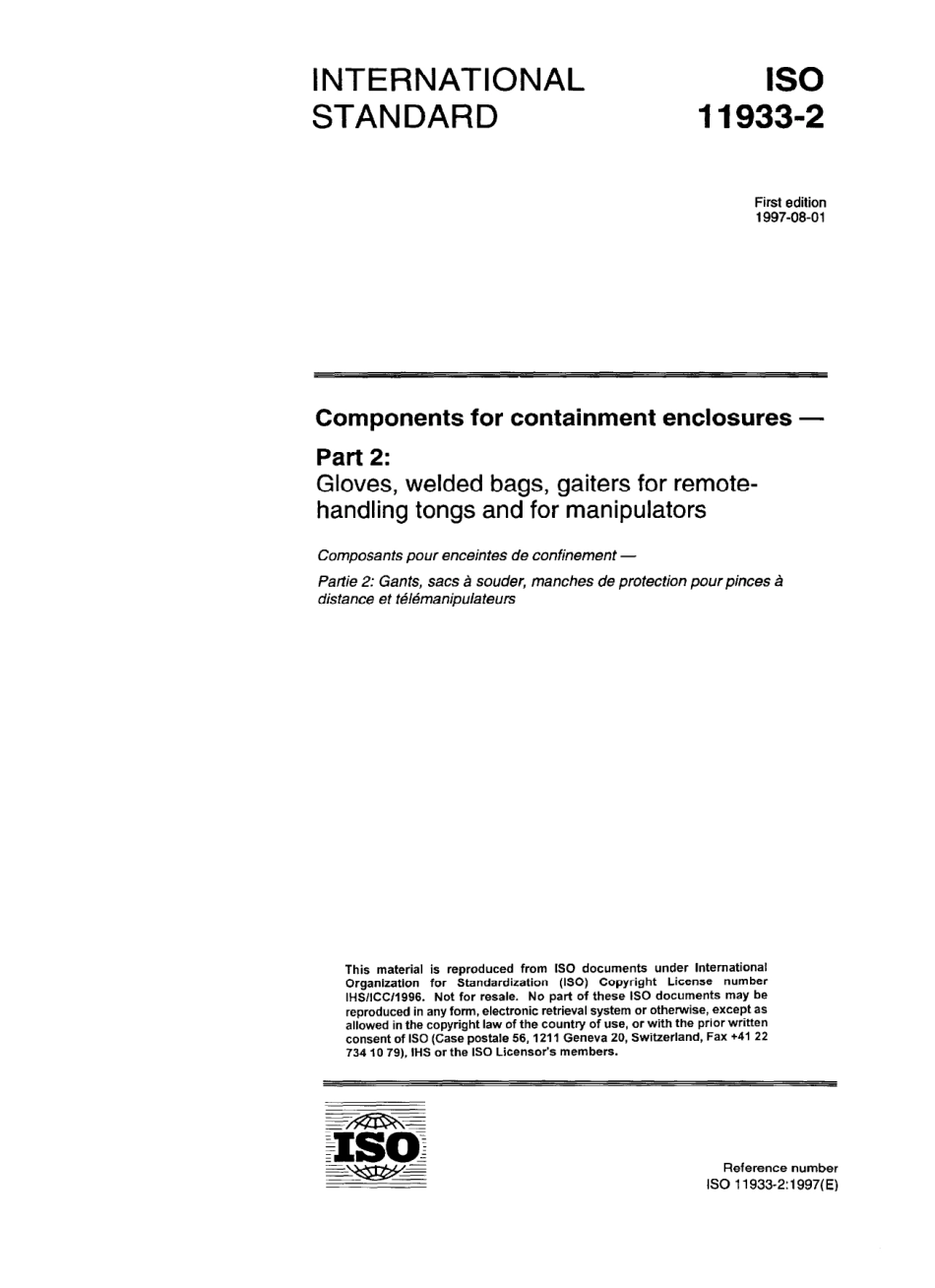 INTERNATIONAL STANDARD

ISO 11933-2

First edition
1997-08-01

Components for containment enclosures —

Part 2:
Gloves, welded bags, gaiters for remote-handling tongs and for manipulators

Composants pour enceintes de confinement —

Partie 2: Gants, sacs à souder, manches de protection pour pinces à distance et télémanipulateurs

This material is reproduced from ISO documents under International Organization for Standardization (ISO) Copyright License number IHS/ICC/1996. Not for resale. No part of these ISO documents may be reproduced in any form, electronic retrieval system or otherwise, except as allowed in the copyright law of the country of use, or with the prior written consent of ISO (Case postale 56, 1211 Geneva 20, Switzerland, Fax +41 22 734 10 79), IHS or the ISO Licensor's members.

ISO

Reference number
ISO 11933-2:1997(E)